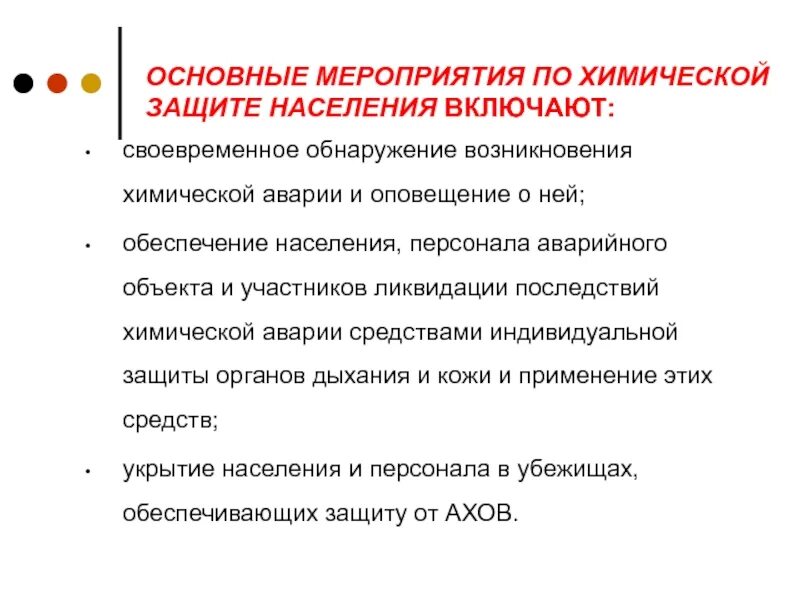 ОСНОВНЫЕ МЕРОПРИЯТИЯ ПО ХИМИЧЕСКОЙ ЗАЩИТЕ НАСЕЛЕНИЯ ВКЛЮЧАЮТ:

• своевременное обнаружение возникновения химической аварии и оповещение о ней;

• обеспечение населения, персонала аварийного объекта и участников ликвидации последствий химической аварии средствами индивидуальной защиты органов дыхания и кожи и применение этих средств;

• укрытие населения и персонала в убежищах, обеспечивающих защиту от АХОВ.